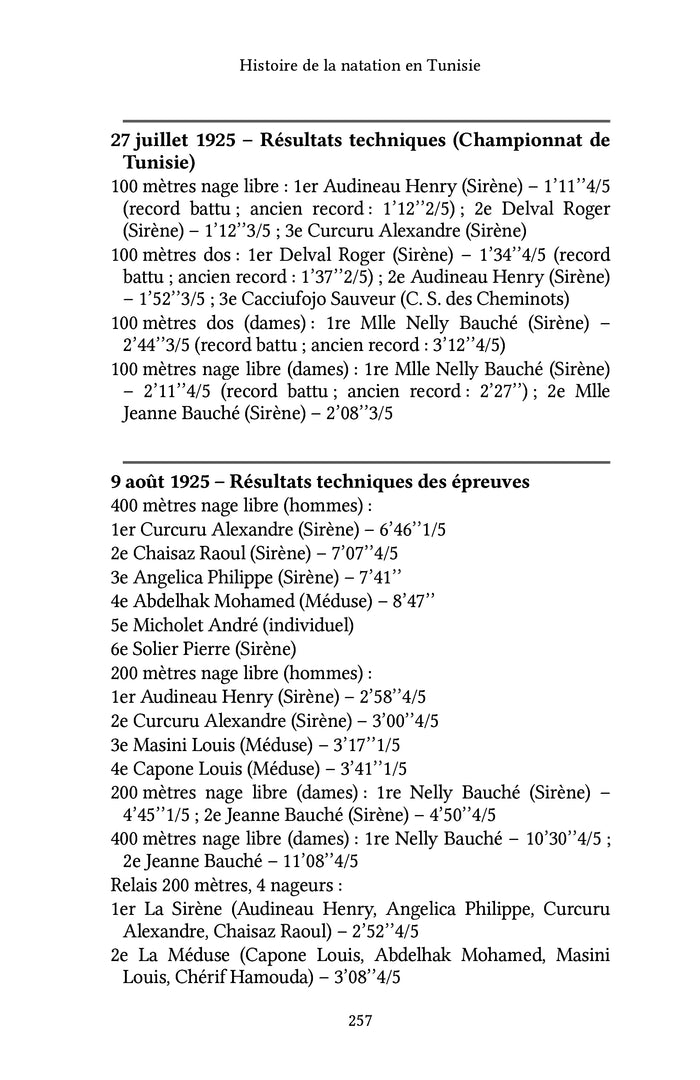 Histoire de la natation en Tunisie

**27 juillet 1925 – Résultats techniques (Championnat de Tunisie)**

100 mètres nage libre : 1er Audineau Henry (Sirène) – 1'11''4/5 (record battu ; ancien record : 1'12''2/5) ; 2e Delval Roger (Sirène) – 1'12''3/5 ; 3e Curcuru Alexandre (Sirène)

100 mètres dos : 1er Delval Roger (Sirène) – 1'34''4/5 (record battu ; ancien record : 1'37''2/5) ; 2e Audineau Henry (Sirène) – 1'52''3/5 ; 3e Cacciufojo Sauveur (C. S. des Cheminots)

100 mètres dos (dames) : 1re Mlle Nelly Bauché (Sirène) – 2'44''3/5 (record battu ; ancien record : 3'12''4/5)

100 mètres nage libre (dames) : 1re Mlle Nelly Bauché (Sirène) – 2'11''4/5 (record battu ; ancien record : 2'27'') ; 2e Mlle Jeanne Bauché (Sirène) – 2'08''3/5

**9 août 1925 – Résultats techniques des épreuves**

400 mètres nage libre (hommes) :
1er Curcuru Alexandre (Sirène) – 6'46''1/5
2e Chaisaz Raoul (Sirène) – 7'07''4/5
3e Angelica Philippe (Sirène) – 7'41''
4e Abdelhak Mohamed (Méduse) – 8'47''
5e Micholet André (individuel)
6e Solier Pierre (Sirène)

200 mètres nage libre (hommes) :
1er Audineau Henry (Sirène) – 2'58''4/5
2e Curcuru Alexandre (Sirène) – 3'00''4/5
3e Masini Louis (Méduse) – 3'17''1/5
4e Capone Louis (Méduse) – 3'41''1/5

200 mètres nage libre (dames) : 1re Nelly Bauché (Sirène) – 4'45''1/5 ; 2e Jeanne Bauché (Sirène) – 4'50''4/5

400 mètres nage libre (dames) : 1re Nelly Bauché – 10'30''4/5 ; 2e Jeanne Bauché – 11'08''4/5

Relais 200 mètres, 4 nageurs :
1er La Sirène (Audineau Henry, Angelica Philippe, Curcuru Alexandre, Chaisaz Raoul) – 2'52''4/5
2e La Méduse (Capone Louis, Abdelhak Mohamed, Masini Louis, Chérif Hamouda) – 3'08''4/5

257